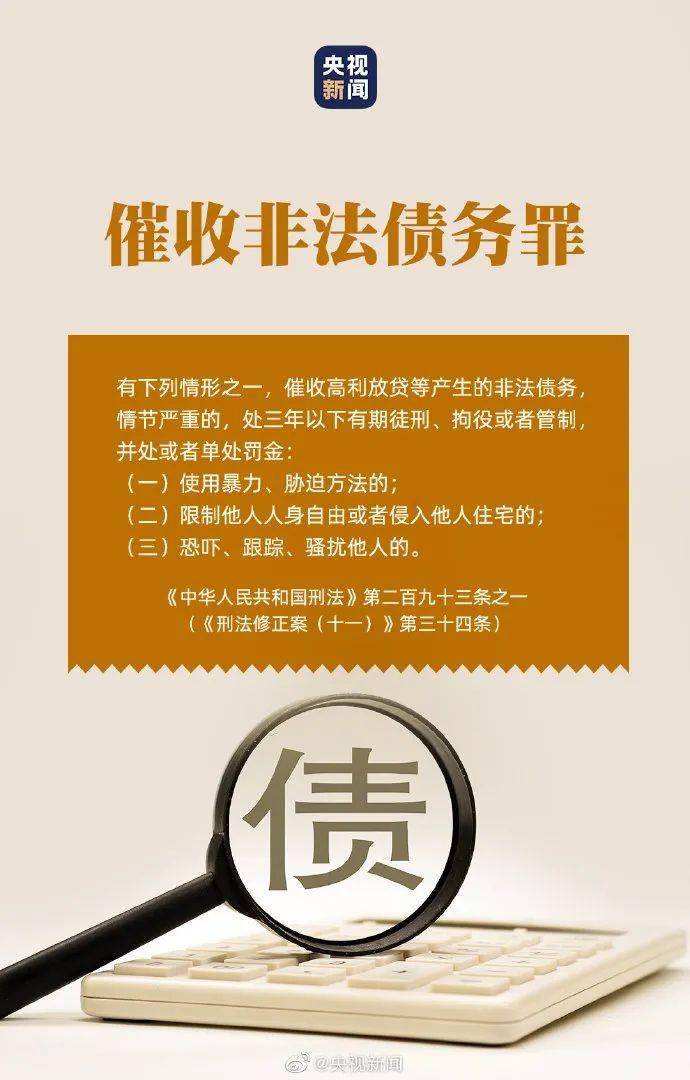 央视新闻

催收非法债务罪

有下列情形之一，催收高利放贷等产生的非法债务，情节严重的，处三年以下有期徒刑、拘役或者管制，并处或者单处罚金：
（一）使用暴力、胁迫方法的；
（二）限制他人人身自由或者侵入他人住宅的；
（三）恐吓、跟踪、骚扰他人的。

《中华人民共和国刑法》第二百九十三条之一
（《刑法修正案（十一）》第三十四条）

债

@央视新闻